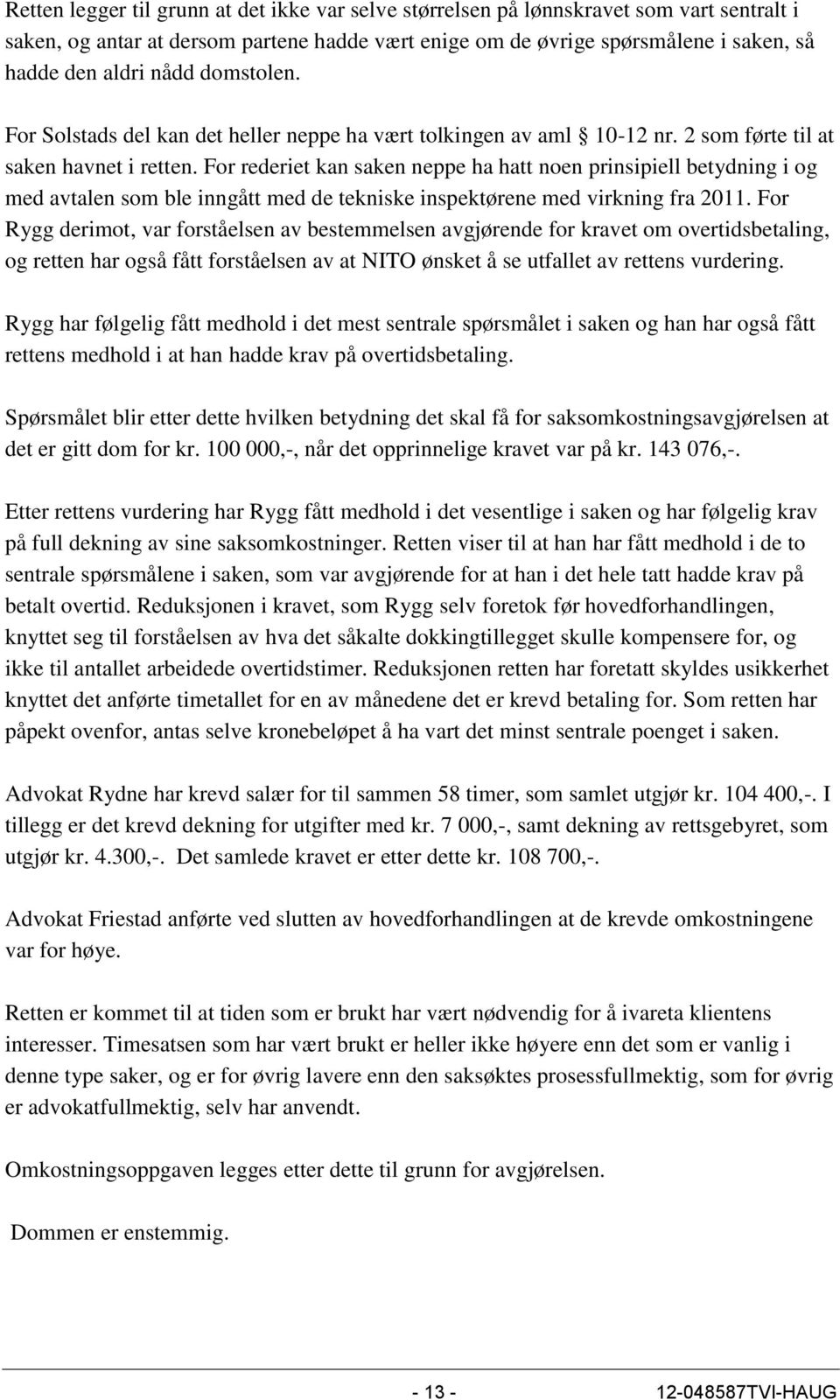 Retten legger til grunn at det ikke var selve størrelsen på lønnskravet som vart sentralt i saken, og antar at dersom partene hadde vært enige om de øvrige spørsmålene i saken, så hadde den aldri nådd domstolen. For Solstads del kan det heller neppe ha vært tolkingen av aml § 10-12 nr. 2 som førte til at saken havnet i retten. For rederiet kan saken neppe ha hatt noen prinsipiell betydning i og med avtalen som ble inngått med de tekniske inspektørene med virkning fra 2011. For Rygg derimot, var forståelsen av bestemmelsen avgjørende for kravet om overtidsbetaling, og retten har også fått forståelsen av at NITO ønsket å se utfallet av rettens vurdering.

Rygg har følgelig fått medhold i det mest sentrale spørsmålet i saken og han har også fått rettens medhold i at han hadde krav på overtidsbetaling.

Spørsmålet blir etter dette hvilken betydning det skal få for saksomkostningsavgjørelsen at det er gitt dom for kr. 100 000,-, når det opprinnelige kravet var på kr. 143 076,-.

Etter rettens vurdering har Rygg fått medhold i det vesentlige i saken og har følgelig krav på full dekning av sine saksomkostninger. Retten viser til at han har fått medhold i de to sentrale spørsmålene i saken, som var avgjørende for at han i det hele tatt hadde krav på betalt overtid. Reduksjonen i kravet, som Rygg selv foretok før hovedforhandlingen, knyttet seg til forståelsen av hva det såkalte dokkingtillegget skulle kompensere for, og ikke til antallet arbeidede overtidstimer. Reduksjonen retten har foretatt skyldes usikkerhet knyttet det anførte timetallet for en av månedene det er krevd betaling for. Som retten har påpekt ovenfor, antas selve kronebeløpet å ha vart det minst sentrale poenget i saken.

Advokat Rydne har krevd salær for til sammen 58 timer, som samlet utgjør kr. 104 400,-. I tillegg er det krevd dekning for utgifter med kr. 7 000,-, samt dekning av rettsgebyret, som utgjør kr. 4.300,-. Det samlede kravet er etter dette kr. 108 700,-.

Advokat Friestad anførte ved slutten av hovedforhandlingen at de krevde omkostningene var for høye.

Retten er kommet til at tiden som er brukt har vært nødvendig for å ivareta klientens interesser. Timesatsen som har vært brukt er heller ikke høyere enn det som er vanlig i denne type saker, og er for øvrig lavere enn den saksøktes prosessfullmektig, som for øvrig er advokatfullmektig, selv har anvendt.

Omkostningsoppgaven legges etter dette til grunn for avgjørelsen.

Dommen er enstemmig.

- 13 - 12-048587TVI-HAUG